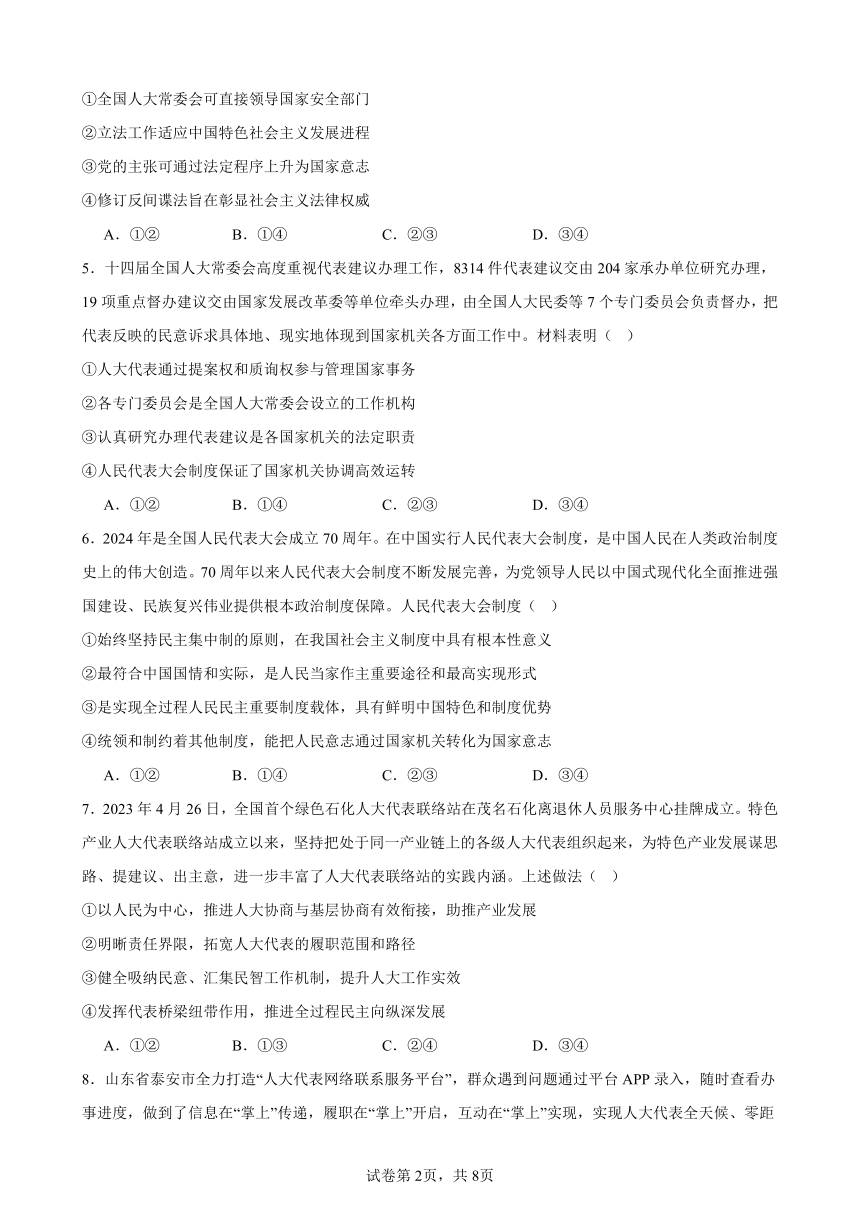 ①全国人大常委会可直接领导国家安全部门
②立法工作适应中国特色社会主义发展进程
③党的主张可通过法定程序上升为国家意志
④修订反间谍法旨在彰显社会主义法律权威
A．①②　　B．①④　　C．②③　　D．③④

5．十四届全国人大常委会高度重视代表建议办理工作，8314 件代表建议交由 204 家承办单位研究办理，19 项重点督办建议交由国家发展改革委等单位牵头办理，由全国人大民委等 7 个专门委员会负责督办，把代表反映的民意诉求具体地、现实地体现到国家机关各方面工作中。材料表明（　）
①人大代表通过提案权和质询权参与管理国家事务
②各专门委员会是全国人大常委会设立的工作机构
③认真研究办理代表建议是各国家机关的法定职责
④人民代表大会制度保证了国家机关协调高效运转
A．①②　　B．①④　　C．②③　　D．③④

6．2024 年是全国人民代表大会成立 70 周年。在中国实行人民代表大会制度，是中国人民在人类政治制度史上的伟大创造。70 周年以来人民代表大会制度不断发展完善，为党领导人民以中国式现代化全面推进强国建设、民族复兴伟业提供根本政治制度保障。人民代表大会制度（　）
①始终坚持民主集中制的原则，在我国社会主义制度中具有根本性意义
②最符合中国国情和实际，是人民当家作主重要途径和最高实现形式
③是实现全过程人民民主重要制度载体，具有鲜明中国特色和制度优势
④统领和制约着其他制度，能把人民意志通过国家机关转化为国家意志
A．①②　　B．①④　　C．②③　　D．③④

7．2023 年 4 月 26 日，全国首个绿色石化人大代表联络站在茂名石化离退休人员服务中心挂牌成立。特色产业人大代表联络站成立以来，坚持把处于同一产业链上的各级人大代表组织起来，为特色产业发展谋思路、提建议、出主意，进一步丰富了人大代表联络站的实践内涵。上述做法（　）
①以人民为中心，推进人大协商与基层协商有效衔接，助推产业发展
②明晰责任界限，拓宽人大代表的履职范围和路径
③健全吸纳民意、汇集民智工作机制，提升人大工作实效
④发挥代表桥梁纽带作用，推进全过程民主向纵深发展
A．①②　　B．①③　　C．②④　　D．③④

8．山东省泰安市全力打造“人大代表网络联系服务平台”，群众遇到问题通过平台 APP 录入，随时查看办事进度，做到了信息在“掌上”传递，履职在“掌上”开启，互动在“掌上”实现，实现人大代表全天候、零距

试卷第 2页，共 8页